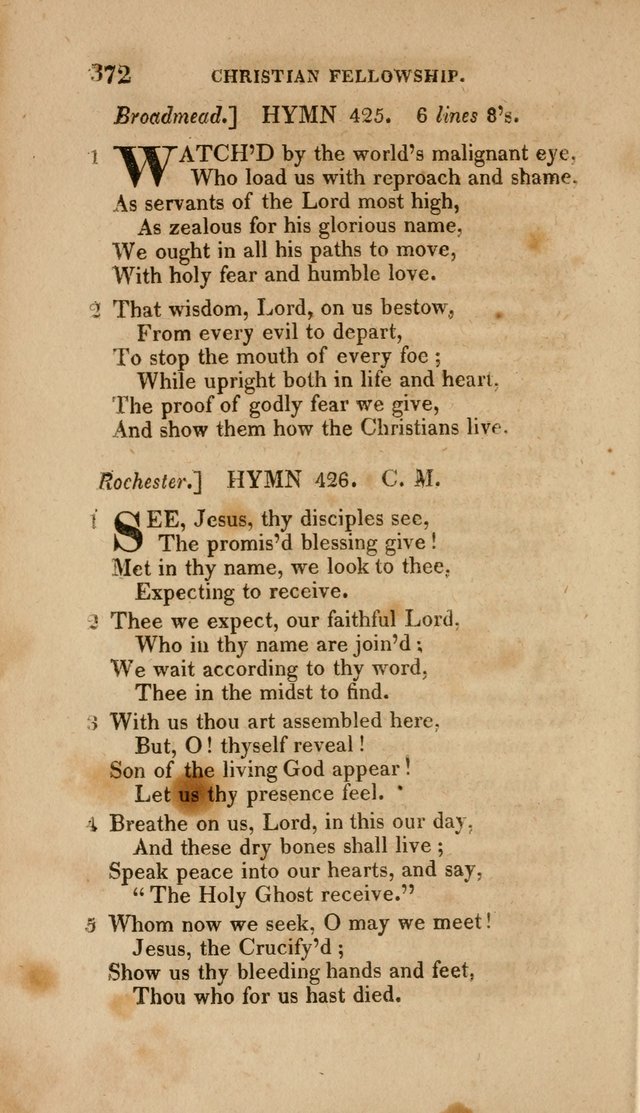 372 CHRISTIAN FELLOWSHIP.

Broadmead.] HYMN 425. 6 lines 8's.

1 WATCH'D by the world's malignant eye,
Who load us with reproach and shame,
As servants of the Lord most high,
As zealous for his glorious name,
We ought in all his paths to move,
With holy fear and humble love.

2 That wisdom, Lord, on us bestow,
From every evil to depart,
To stop the mouth of every foe;
While upright both in life and heart,
The proof of godly fear we give,
And show them how the Christians live.

Rochester.] HYMN 426. C. M.

1 SEE, Jesus, thy disciples see,
The promis'd blessing give!
Met in thy name, we look to thee,
Expecting to receive.

2 Thee we expect, our faithful Lord,
Who in thy name are join'd;
We wait according to thy word,
Thee in the midst to find.

3 With us thou art assembled here,
But, O! thyself reveal!
Son of the living God appear!
Let us thy presence feel.

4 Breathe on us, Lord, in this our day,
And these dry bones shall live;
Speak peace into our hearts, and say,
"The Holy Ghost receive."

5 Whom now we seek, O may we meet!
Jesus, the Crucify'd;
Show us thy bleeding hands and feet,
Thou who for us hast died.